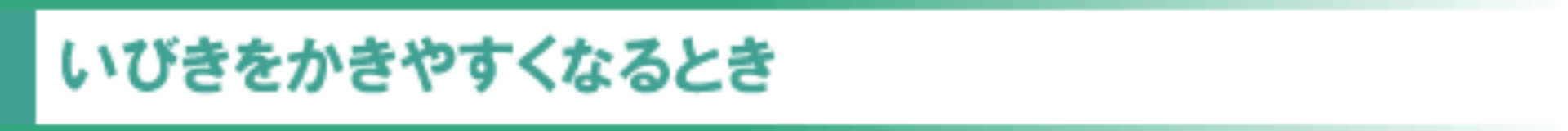 いびきをかきやすくなるとき